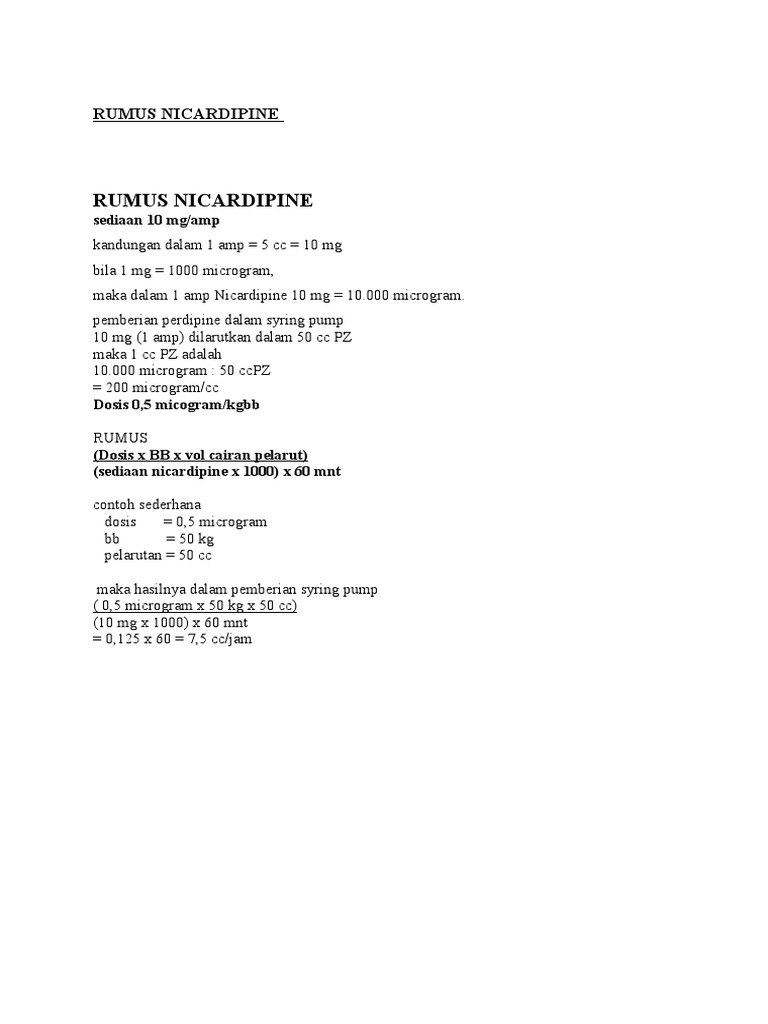 RUMUS NICARDIPINE

RUMUS NICARDIPINE
sediaan 10 mg/amp

kandungan dalam 1 amp = 5 cc = 10 mg

bila 1 mg = 1000 microgram,

maka dalam 1 amp Nicardipine 10 mg = 10.000 microgram.

pemberian perdipine dalam syring pump
10 mg (1 amp) dilarutkan dalam 50 cc PZ
maka 1 cc PZ adalah
10.000 microgram : 50 ccPZ
= 200 microgram/cc
Dosis 0,5 micogram/kgbb

RUMUS
(Dosis x BB x vol cairan pelarut)
(sediaan nicardipine x 1000) x 60 mnt

contoh sederhana
dosis = 0,5 microgram
bb = 50 kg
pelarutan = 50 cc

maka hasilnya dalam pemberian syring pump
( 0,5 microgram x 50 kg x 50 cc)
(10 mg x 1000) x 60 mnt
= 0,125 x 60 = 7,5 cc/jam